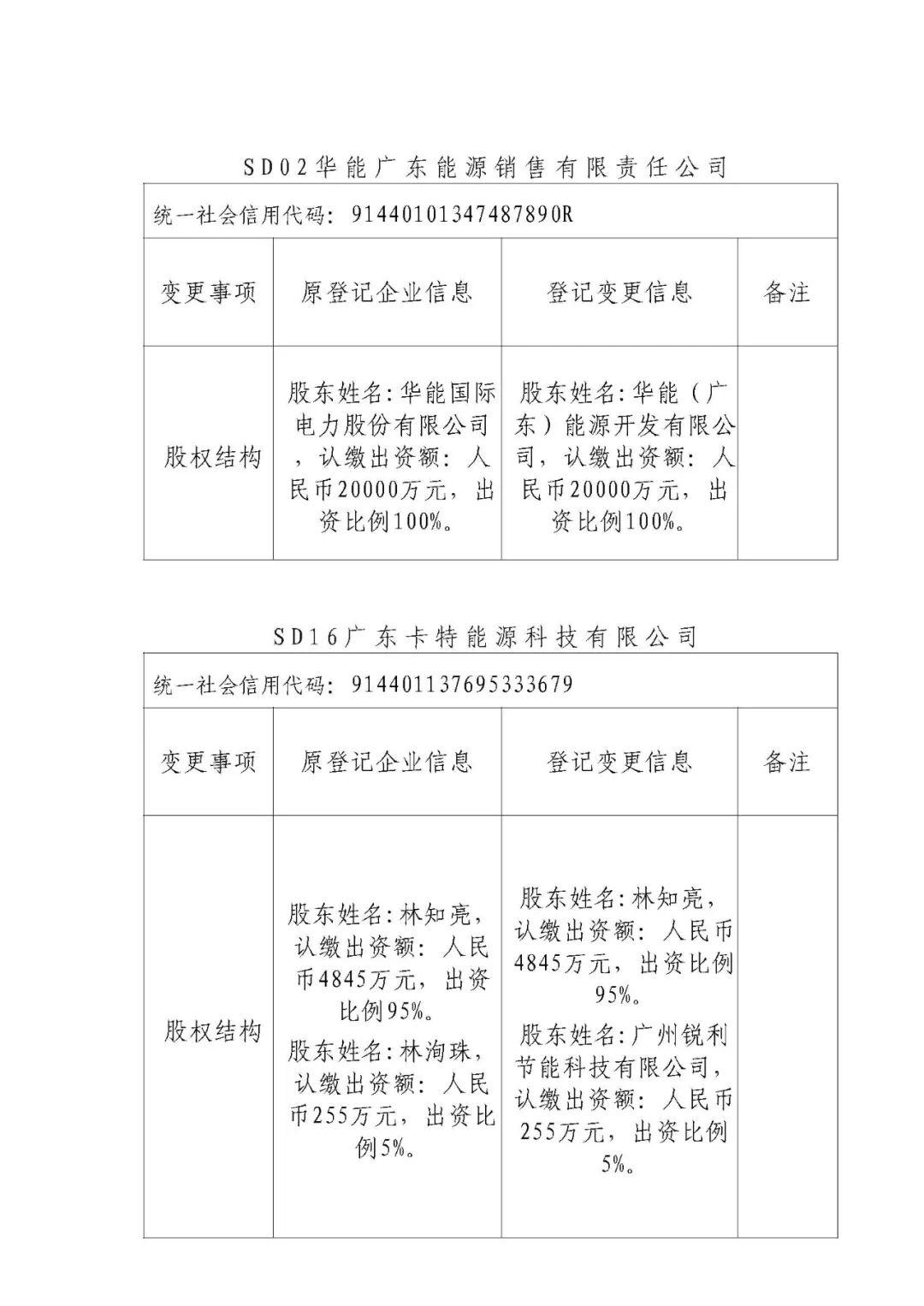 SD02华能广东能源销售有限责任公司

统一社会信用代码：91440101347487890R

| 变更事项 | 原登记企业信息 | 登记变更信息 | 备注 |
|---|---|---|---|
| 股权结构 | 股东姓名:华能国际电力股份有限公司，认缴出资额：人民币20000万元，出资比例100%。 | 股东姓名:华能（广东）能源开发有限公司，认缴出资额：人民币20000万元，出资比例100%。 | |

SD16广东卡特能源科技有限公司

统一社会信用代码：914401137695333679

| 变更事项 | 原登记企业信息 | 登记变更信息 | 备注 |
|---|---|---|---|
| 股权结构 | 股东姓名:林知亮，认缴出资额：人民币4845万元，出资比例95%。 股东姓名:林洵珠，认缴出资额：人民币255万元，出资比例5%。 | 股东姓名:林知亮，认缴出资额：人民币4845万元，出资比例95%。 股东姓名:广州锐利节能科技有限公司，认缴出资额：人民币255万元，出资比例5%。 | |